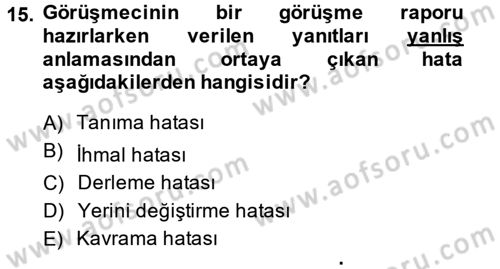 15. Görüşmecinin bir görüşme raporu hazırlarken verilen yanıtları yanlış anlamasından ortaya çıkan hata aşağıdakilerden hangisidir?

A) Tanıma hatası
B) İhmal hatası
C) Derleme hatası
D) Yerini değiştirme hatası
E) Kavrama hatası

www.aofsoru.com